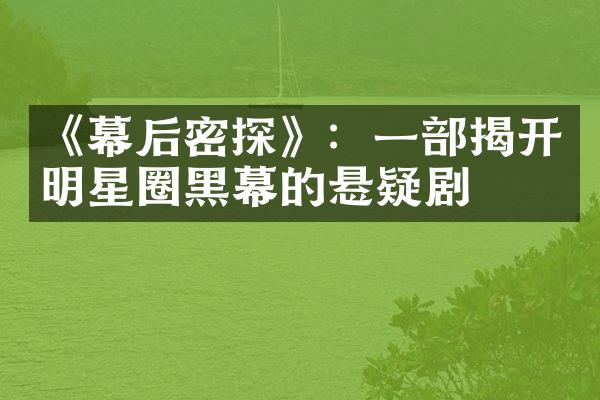 《幕后密探》：一部揭开明星圈黑幕的悬疑剧